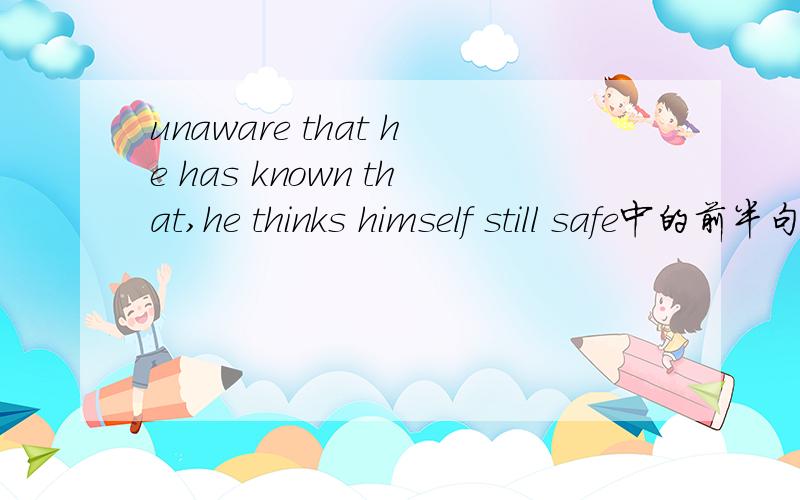 unaware that he has known that,he thinks himself still safe中的前半句